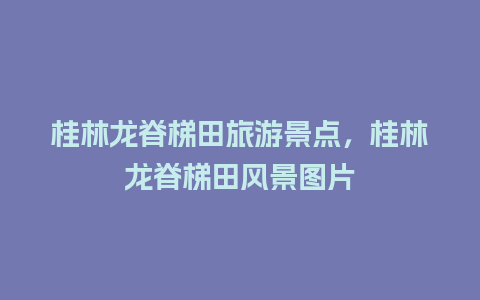 桂林龙脊梯田旅游景点，桂林龙脊梯田风景图片